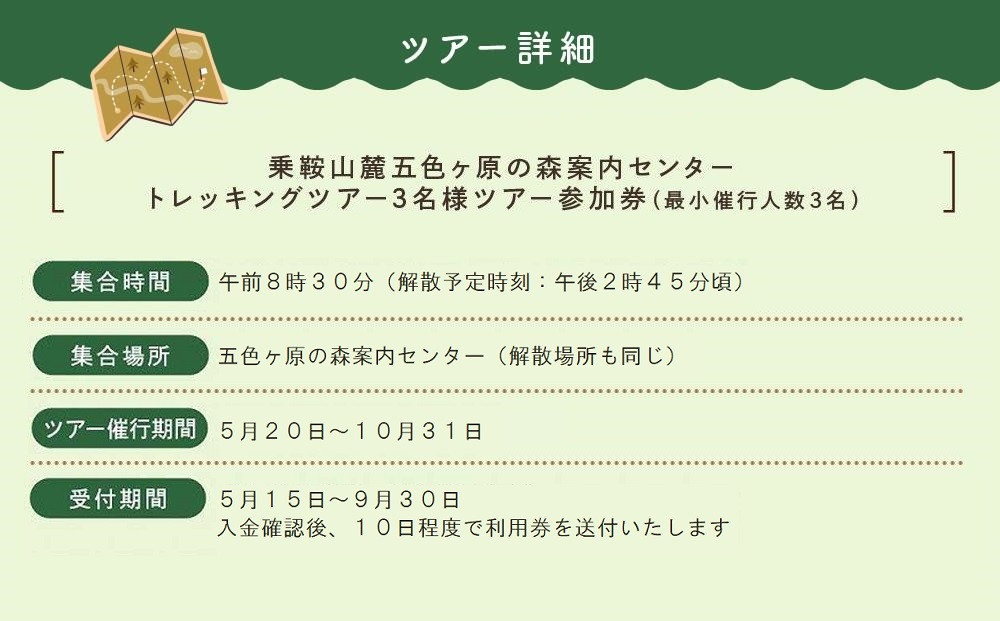 ツアー詳細

乗鞍山麓五色ヶ原の森案内センター
トレッキングツアー3名様ツアー参加券(最小催行人数3名)

集合時間
午前８時３０分（解散予定時刻：午後２時４５分頃）

集合場所
五色ヶ原の森案内センター（解散場所も同じ）

ツアー催行期間
５月２０日～１０月３１日

受付期間
５月１５日～９月３０日
入金確認後、１０日程度で利用券を送付いたします